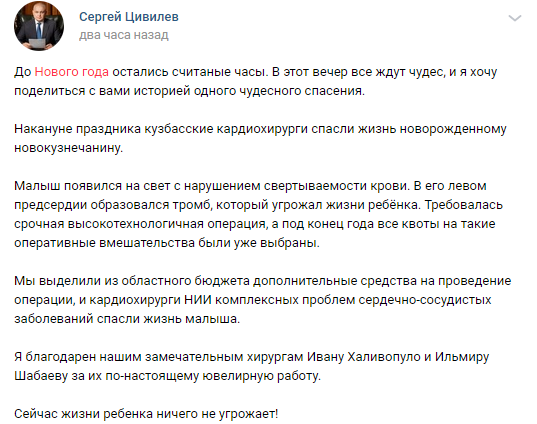 Сергей Цивилев
два часа назад

До Нового года остались считаные часы. В этот вечер все ждут чудес, и я хочу поделиться с вами историей одного чудесного спасения.

Накануне праздника кузбасские кардиохирурги спасли жизнь новорожденному новокузнечанину.

Малыш появился на свет с нарушением свертываемости крови. В его левом предсердии образовался тромб, который угрожал жизни ребёнка. Требовалась срочная высокотехнологичная операция, а под конец года все квоты на такие оперативные вмешательства были уже выбраны.

Мы выделили из областного бюджета дополнительные средства на проведение операции, и кардиохирурги НИИ комплексных проблем сердечно-сосудистых заболеваний спасли жизнь малыша.

Я благодарен нашим замечательным хирургам Ивану Халивопуло и Ильмиру Шабаеву за их по-настоящему ювелирную работу.

Сейчас жизни ребенка ничего не угрожает!